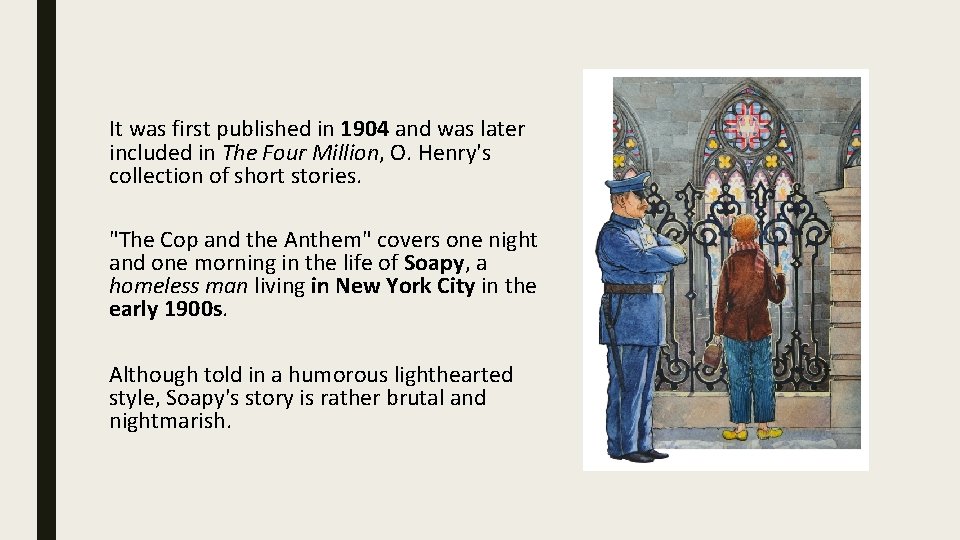 It was first published in 1904 and was later included in The Four Million, O. Henry's collection of short stories.

"The Cop and the Anthem" covers one night and one morning in the life of Soapy, a homeless man living in New York City in the early 1900s.

Although told in a humorous lighthearted style, Soapy's story is rather brutal and nightmarish.